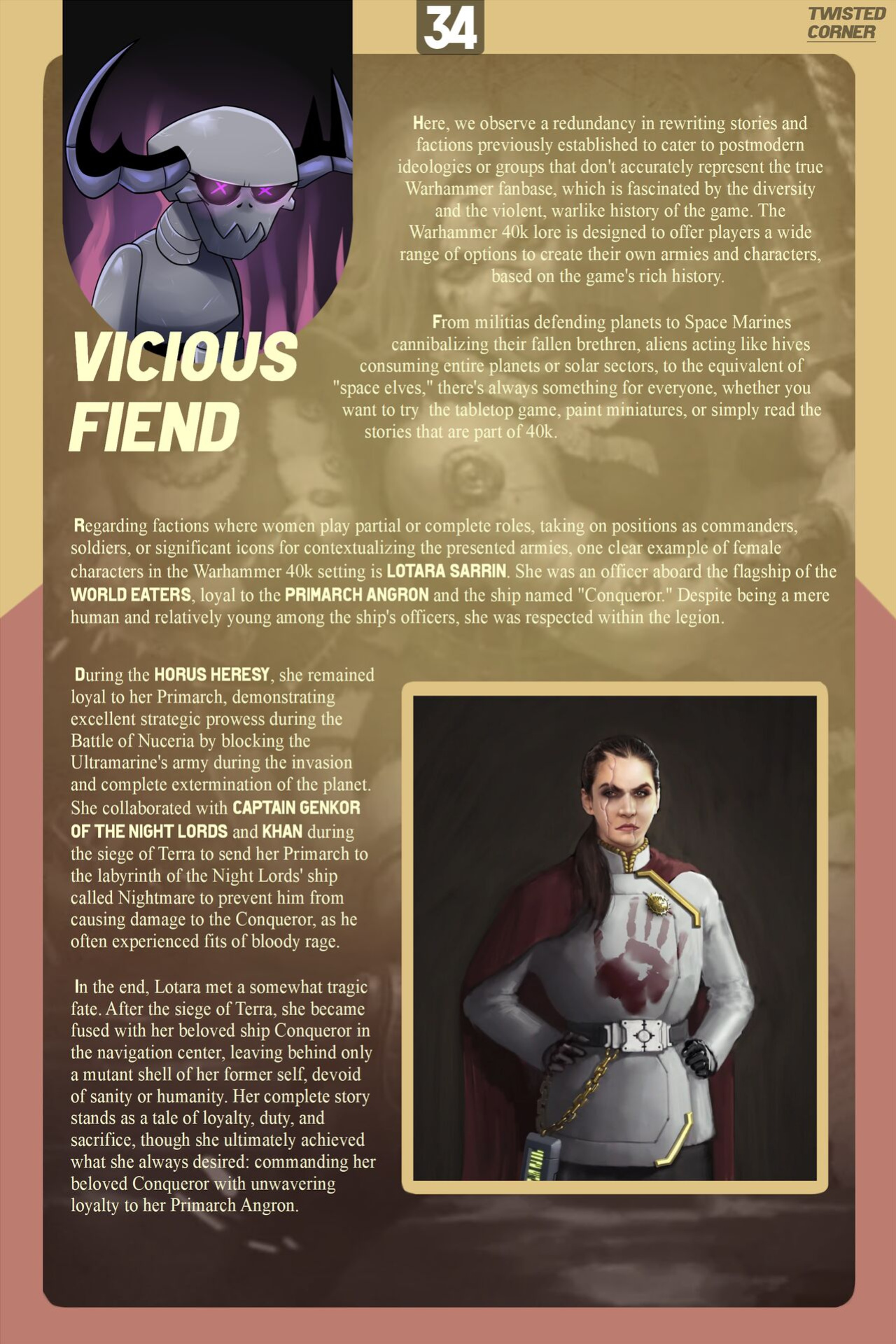 34

TWISTED CORNER

VICIOUS FIEND

Here, we observe a redundancy in rewriting stories and factions previously established to cater to postmodern ideologies or groups that don't accurately represent the true Warhammer fanbase, which is fascinated by the diversity and the violent, warlike history of the game. The Warhammer 40k lore is designed to offer players a wide range of options to create their own armies and characters, based on the game's rich history.

From militias defending planets to Space Marines cannibalizing their fallen brethren, aliens acting like hives consuming entire planets or solar sectors, to the equivalent of "space elves," there's always something for everyone, whether you want to try the tabletop game, paint miniatures, or simply read the stories that are part of 40k.

Regarding factions where women play partial or complete roles, taking on positions as commanders, soldiers, or significant icons for contextualizing the presented armies, one clear example of female characters in the Warhammer 40k setting is LOTARA SARRIN. She was an officer aboard the flagship of the WORLD EATERS, loyal to the PRIMARCH ANGRON and the ship named "Conqueror." Despite being a mere human and relatively young among the ship's officers, she was respected within the legion.

During the HORUS HERESY, she remained loyal to her Primarch, demonstrating excellent strategic prowess during the Battle of Nuceria by blocking the Ultramarine's army during the invasion and complete extermination of the planet. She collaborated with CAPTAIN GENKOR OF THE NIGHT LORDS and KHAN during the siege of Terra to send her Primarch to the labyrinth of the Night Lords' ship called Nightmare to prevent him from causing damage to the Conqueror, as he often experienced fits of bloody rage.

In the end, Lotara met a somewhat tragic fate. After the siege of Terra, she became fused with her beloved ship Conqueror in the navigation center, leaving behind only a mutant shell of her former self, devoid of sanity or humanity. Her complete story stands as a tale of loyalty, duty, and sacrifice, though she ultimately achieved what she always desired: commanding her beloved Conqueror with unwavering loyalty to her Primarch Angron.